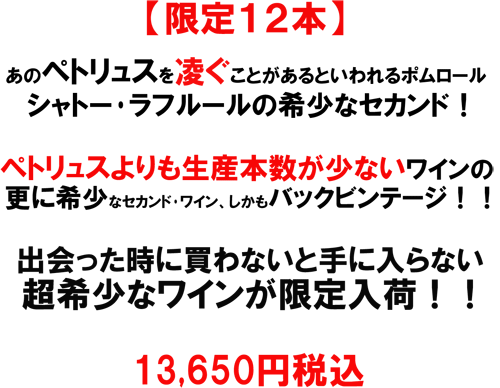 【限定12本】

あのペトリュスを凌ぐことがあるといわれるポムロール
シャトー・ラフルールの希少なセカンド！

ペトリュスよりも生産本数が少ないワインの
更に希少なセカンド・ワイン、しかもバックビンテージ！！

出会った時に買わないと手に入らない
超希少なワインが限定入荷！！

13,650円税込